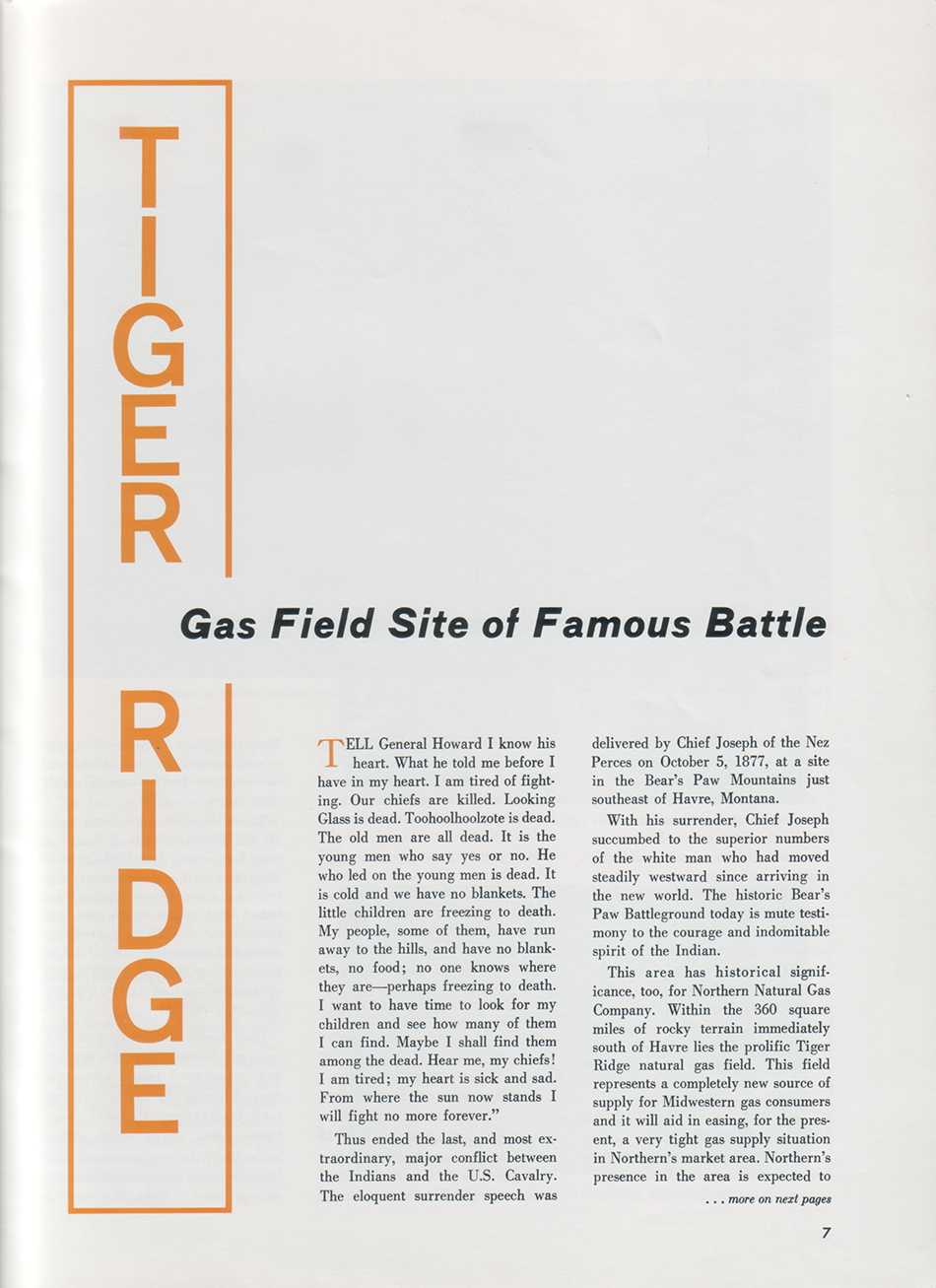 TIGER RIDGE

Gas Field Site of Famous Battle

TELL General Howard I know his heart. What he told me before I have in my heart. I am tired of fighting. Our chiefs are killed. Looking Glass is dead. Toohoolhoolzote is dead. The old men are all dead. It is the young men who say yes or no. He who led on the young men is dead. It is cold and we have no blankets. The little children are freezing to death. My people, some of them, have run away to the hills, and have no blankets, no food; no one knows where they are—perhaps freezing to death. I want to have time to look for my children and see how many of them I can find. Maybe I shall find them among the dead. Hear me, my chiefs! I am tired; my heart is sick and sad. From where the sun now stands I will fight no more forever."

Thus ended the last, and most extraordinary, major conflict between the Indians and the U.S. Cavalry. The eloquent surrender speech was delivered by Chief Joseph of the Nez Perces on October 5, 1877, at a site in the Bear's Paw Mountains just southeast of Havre, Montana.

With his surrender, Chief Joseph succumbed to the superior numbers of the white man who had moved steadily westward since arriving in the new world. The historic Bear's Paw Battleground today is mute testimony to the courage and indomitable spirit of the Indian.

This area has historical significance, too, for Northern Natural Gas Company. Within the 360 square miles of rocky terrain immediately south of Havre lies the prolific Tiger Ridge natural gas field. This field represents a completely new source of supply for Midwestern gas consumers and it will aid in easing, for the present, a very tight gas supply situation in Northern's market area. Northern's presence in the area is expected to

. . . more on next pages

7